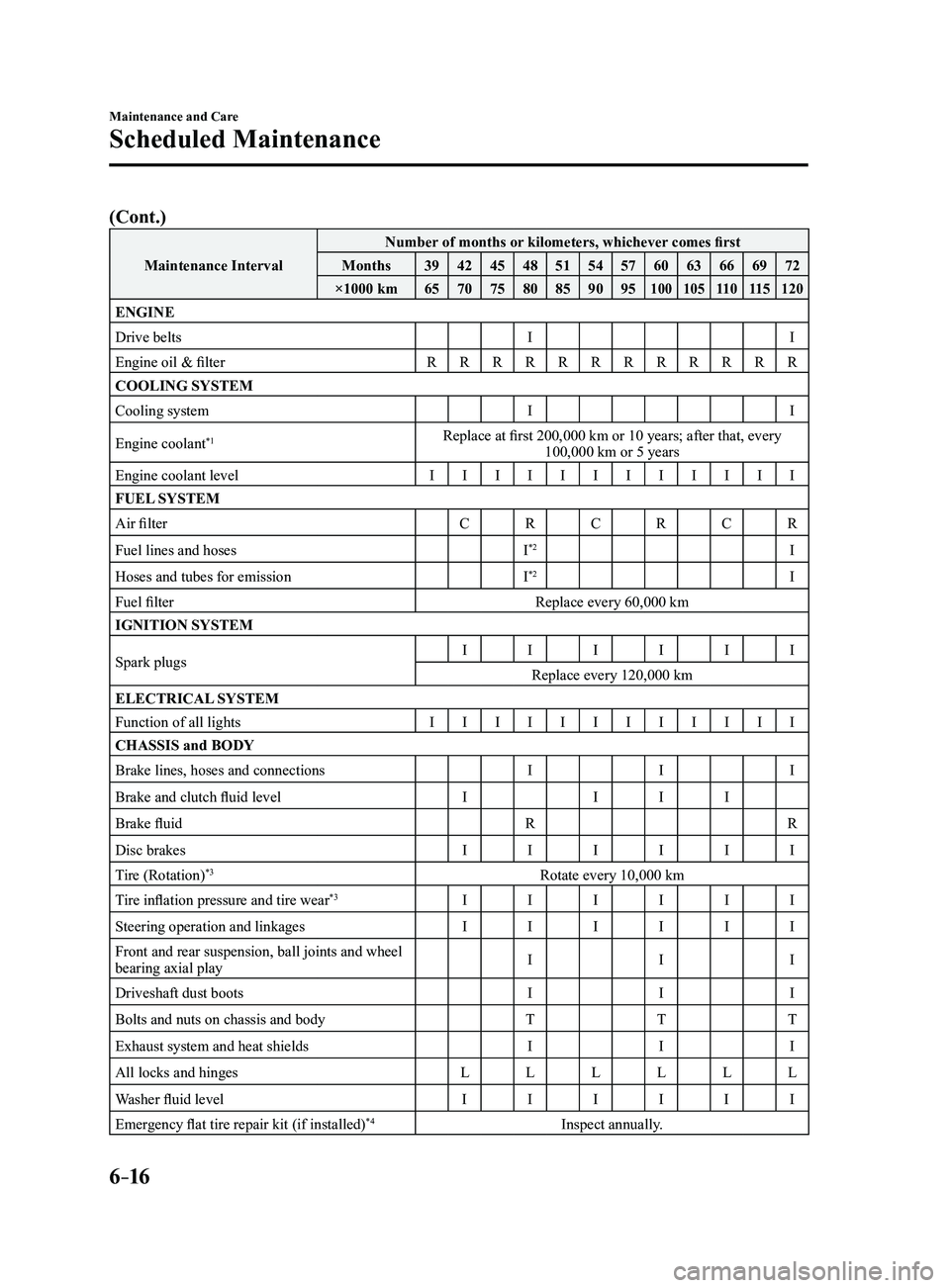 Maintenance and Care

Scheduled Maintenance

(Cont.)

| Maintenance Interval | Number of months or kilometers, whichever comes first | | | | | | | | | | | | |
|---|---|---|---|---|---|---|---|---|---|---|---|---|---|
| | Months | 39 | 42 | 45 | 48 | 51 | 54 | 57 | 60 | 63 | 66 | 69 | 72 |
| | ×1000 km | 65 | 70 | 75 | 80 | 85 | 90 | 95 | 100 | 105 | 110 | 115 | 120 |
| ENGINE | | | | | | | | | | | | | |
| Drive belts | | | | | I | | | | | | | | I |
| Engine oil & filter | | R | R | R | R | R | R | R | R | R | R | R | R |
| COOLING SYSTEM | | | | | | | | | | | | | |
| Cooling system | | | | | I | | | | | | | | I |
| Engine coolant$^{*1}$ | Replace at first 200,000 km or 10 years; after that, every 100,000 km or 5 years | | | | | | | | | | | | |
| Engine coolant level | | I | I | I | I | I | I | I | I | I | I | I | I |
| FUEL SYSTEM | | | | | | | | | | | | | |
| Air filter | | | C | | R | | C | | R | | C | | R |
| Fuel lines and hoses | | | | | I$^{*2}$ | | | | | | | | I |
| Hoses and tubes for emission | | | | | I$^{*2}$ | | | | | | | | I |
| Fuel filter | Replace every 60,000 km | | | | | | | | | | | | |
| IGNITION SYSTEM | | | | | | | | | | | | | |
| Spark plugs | | | I | | I | | I | | I | | I | | I |
| | Replace every 120,000 km | | | | | | | | | | | | |
| ELECTRICAL SYSTEM | | | | | | | | | | | | | |
| Function of all lights | | I | I | I | I | I | I | I | I | I | I | I | I |
| CHASSIS and BODY | | | | | | | | | | | | | |
| Brake lines, hoses and connections | | | | | I | | | | I | | | | I |
| Brake and clutch fluid level | | | I | | | | I | | I | | I | | |
| Brake fluid | | | | | R | | | | | | | | R |
| Disc brakes | | | I | | I | | I | | I | | I | | I |
| Tire (Rotation)$^{*3}$ | Rotate every 10,000 km | | | | | | | | | | | | |
| Tire inflation pressure and tire wear$^{*3}$ | | | I | | I | | I | | I | | I | | I |
| Steering operation and linkages | | | I | | I | | I | | I | | I | | I |
| Front and rear suspension, ball joints and wheel bearing axial play | | | | | I | | | | I | | | | I |
| Driveshaft dust boots | | | | | I | | | | I | | | | I |
| Bolts and nuts on chassis and body | | | | | T | | | | T | | | | T |
| Exhaust system and heat shields | | | | | I | | | | I | | | | I |
| All locks and hinges | | | L | | L | | L | | L | | L | | L |
| Washer fluid level | | | I | | I | | I | | I | | I | | I |
| Emergency flat tire repair kit (if installed)$^{*4}$ | Inspect annually. | | | | | | | | | | | | |

6-16

carmanualsonline.info